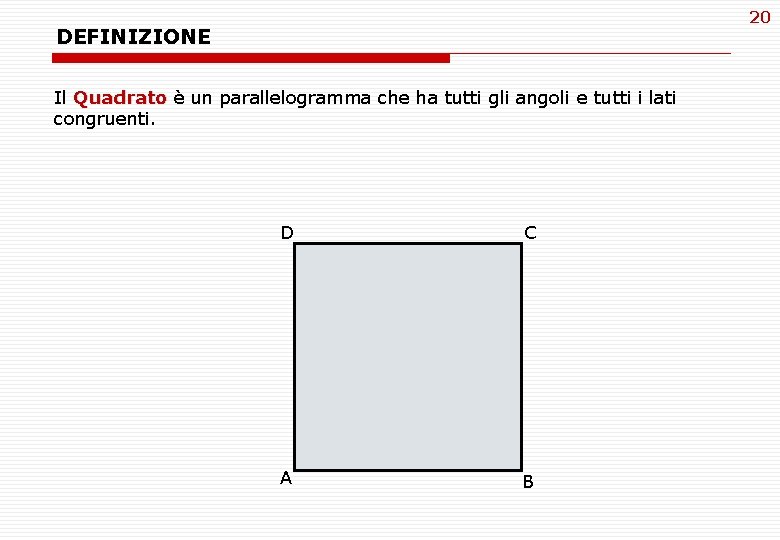 20

DEFINIZIONE

Il Quadrato è un parallelogramma che ha tutti gli angoli e tutti i lati congruenti.

D
C
A
B